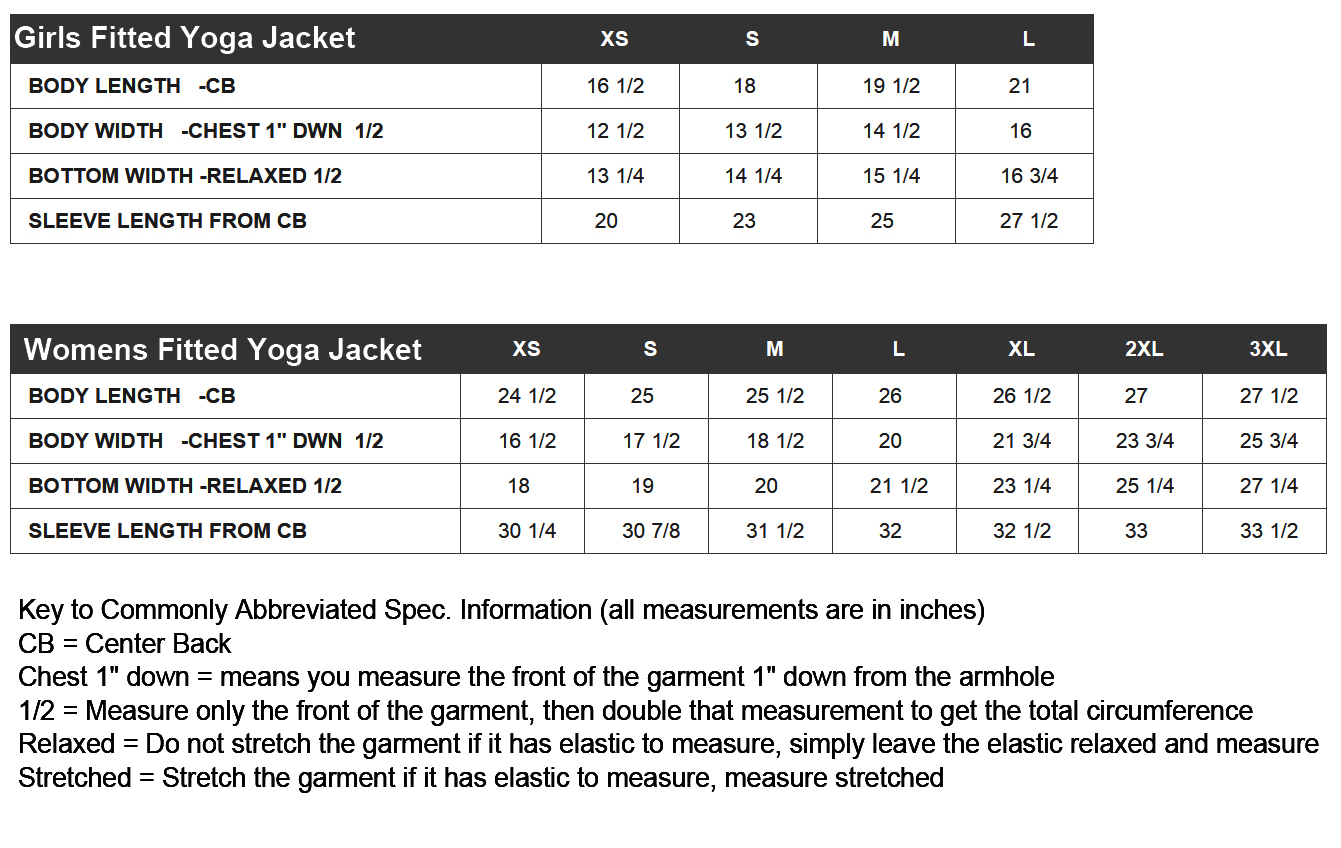 | Girls Fitted Yoga Jacket | XS | S | M | L |
|---|---|---|---|---|
| BODY LENGTH -CB | 16 1/2 | 18 | 19 1/2 | 21 |
| BODY WIDTH -CHEST 1" DWN 1/2 | 12 1/2 | 13 1/2 | 14 1/2 | 16 |
| BOTTOM WIDTH -RELAXED 1/2 | 13 1/4 | 14 1/4 | 15 1/4 | 16 3/4 |
| SLEEVE LENGTH FROM CB | 20 | 23 | 25 | 27 1/2 |

| Womens Fitted Yoga Jacket | XS | S | M | L | XL | 2XL | 3XL |
|---|---|---|---|---|---|---|---|
| BODY LENGTH -CB | 24 1/2 | 25 | 25 1/2 | 26 | 26 1/2 | 27 | 27 1/2 |
| BODY WIDTH -CHEST 1" DWN 1/2 | 16 1/2 | 17 1/2 | 18 1/2 | 20 | 21 3/4 | 23 3/4 | 25 3/4 |
| BOTTOM WIDTH -RELAXED 1/2 | 18 | 19 | 20 | 21 1/2 | 23 1/4 | 25 1/4 | 27 1/4 |
| SLEEVE LENGTH FROM CB | 30 1/4 | 30 7/8 | 31 1/2 | 32 | 32 1/2 | 33 | 33 1/2 |

Key to Commonly Abbreviated Spec. Information (all measurements are in inches)
CB = Center Back
Chest 1" down = means you measure the front of the garment 1" down from the armhole
1/2 = Measure only the front of the garment, then double that measurement to get the total circumference
Relaxed = Do not stretch the garment if it has elastic to measure, simply leave the elastic relaxed and measure
Stretched = Stretch the garment if it has elastic to measure, measure stretched